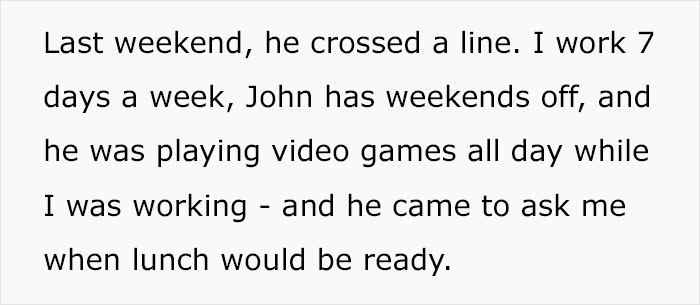 Last weekend, he crossed a line. I work 7 days a week, John has weekends off, and he was playing video games all day while I was working - and he came to ask me when lunch would be ready.